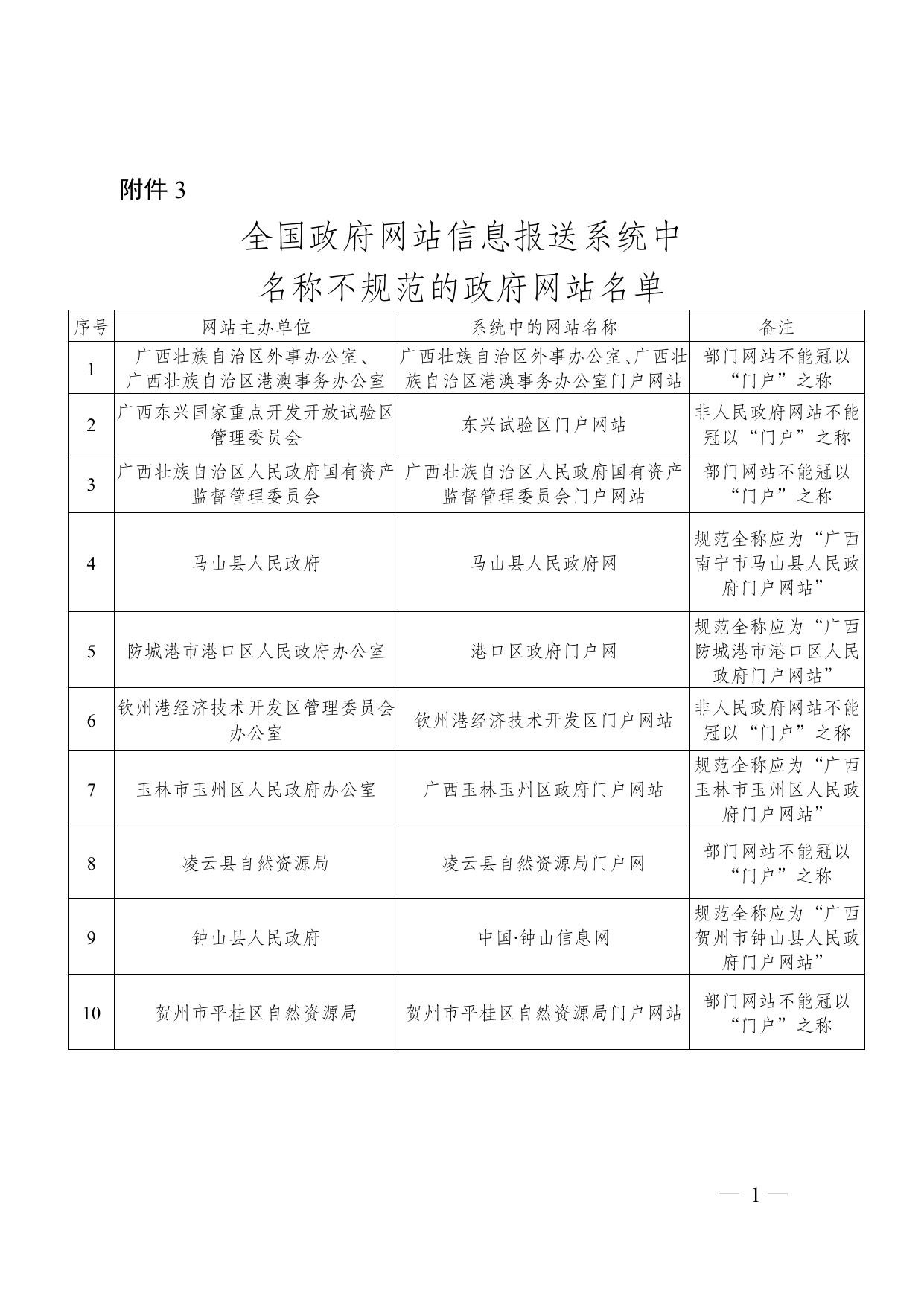 附件 3

全国政府网站信息报送系统中
名称不规范的政府网站名单

| 序号 | 网站主办单位 | 系统中的网站名称 | 备注 |
|---|---|---|---|
| 1 | 广西壮族自治区外事办公室、广西壮族自治区港澳事务办公室 | 广西壮族自治区外事办公室、广西壮族自治区港澳事务办公室门户网站 | 部门网站不能冠以“门户”之称 |
| 2 | 广西东兴国家重点开发开放试验区管理委员会 | 东兴试验区门户网站 | 非人民政府网站不能冠以“门户”之称 |
| 3 | 广西壮族自治区人民政府国有资产监督管理委员会 | 广西壮族自治区人民政府国有资产监督管理委员会门户网站 | 部门网站不能冠以“门户”之称 |
| 4 | 马山县人民政府 | 马山县人民政府网 | 规范全称应为“广西南宁市马山县人民政府门户网站” |
| 5 | 防城港市港口区人民政府办公室 | 港口区政府门户网 | 规范全称应为“广西防城港市港口区人民政府门户网站” |
| 6 | 钦州港经济技术开发区管理委员会办公室 | 钦州港经济技术开发区门户网站 | 非人民政府网站不能冠以“门户”之称 |
| 7 | 玉林市玉州区人民政府办公室 | 广西玉林玉州区政府门户网站 | 规范全称应为“广西玉林市玉州区人民政府门户网站” |
| 8 | 凌云县自然资源局 | 凌云县自然资源局门户网 | 部门网站不能冠以“门户”之称 |
| 9 | 钟山县人民政府 | 中国·钟山信息网 | 规范全称应为“广西贺州市钟山县人民政府门户网站” |
| 10 | 贺州市平桂区自然资源局 | 贺州市平桂区自然资源局门户网站 | 部门网站不能冠以“门户”之称 |

— 1 —